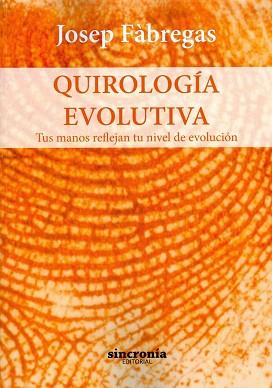 Josep Fàbregas

QUIROLOGÍA EVOLUTIVA

Tus manos reflejan tu nivel de evolución

sincronía
EDITORIAL